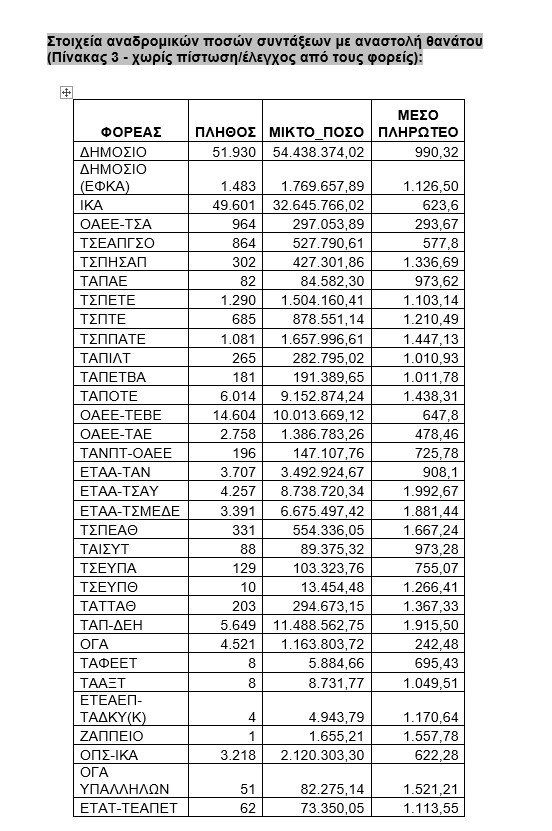 Στοιχεία αναδρομικών ποσών συντάξεων με αναστολή θανάτου (Πίνακας 3 - χωρίς πίστωση/έλεγχος από τους φορείς):

| ΦΟΡΕΑΣ | ΠΛΗΘΟΣ | ΜΙΚΤΟ_ΠΟΣΟ | ΜΕΣΟ ΠΛΗΡΩΤΕΟ |
|---|---|---|---|
| ΔΗΜΟΣΙΟ | 51.930 | 54.438.374,02 | 990,32 |
| ΔΗΜΟΣΙΟ (ΕΦΚΑ) | 1.483 | 1.769.657,89 | 1.126,50 |
| ΙΚΑ | 49.601 | 32.645.766,02 | 623,6 |
| ΟΑΕΕ-ΤΣΑ | 964 | 297.053,89 | 293,67 |
| ΤΣΕΑΠΓΣΟ | 864 | 527.790,61 | 577,8 |
| ΤΣΠΗΣΑΠ | 302 | 427.301,86 | 1.336,69 |
| ΤΑΠΑΕ | 82 | 84.582,30 | 973,62 |
| ΤΣΠΕΤΕ | 1.290 | 1.504.160,41 | 1.103,14 |
| ΤΣΠΤΕ | 685 | 878.551,14 | 1.210,49 |
| ΤΣΠΠΑΤΕ | 1.081 | 1.657.996,61 | 1.447,13 |
| ΤΑΠΙΛΤ | 265 | 282.795,02 | 1.010,93 |
| ΤΑΠΕΤΒΑ | 181 | 191.389,65 | 1.011,78 |
| ΤΑΠΟΤΕ | 6.014 | 9.152.874,24 | 1.438,31 |
| ΟΑΕΕ-ΤΕΒΕ | 14.604 | 10.013.669,12 | 647,8 |
| ΟΑΕΕ-ΤΑΕ | 2.758 | 1.386.783,26 | 478,46 |
| ΤΑΝΠΤ-ΟΑΕΕ | 196 | 147.107,76 | 725,78 |
| ΕΤΑΑ-ΤΑΝ | 3.707 | 3.492.924,67 | 908,1 |
| ΕΤΑΑ-ΤΣΑΥ | 4.257 | 8.738.720,34 | 1.992,67 |
| ΕΤΑΑ-ΤΣΜΕΔΕ | 3.391 | 6.675.497,42 | 1.881,44 |
| ΤΣΠΕΑΘ | 331 | 554.336,05 | 1.667,24 |
| ΤΑΙΣΥΤ | 88 | 89.375,32 | 973,28 |
| ΤΣΕΥΠΑ | 129 | 103.323,76 | 755,07 |
| ΤΣΕΥΠΘ | 10 | 13.454,48 | 1.266,41 |
| ΤΑΤΤΑΘ | 203 | 294.673,15 | 1.367,33 |
| ΤΑΠ-ΔΕΗ | 5.649 | 11.488.562,75 | 1.915,50 |
| ΟΓΑ | 4.521 | 1.163.803,72 | 242,48 |
| ΤΑΦΕΕΤ | 8 | 5.884,66 | 695,43 |
| ΤΑΑΞΤ | 8 | 8.731,77 | 1.049,51 |
| ΕΤΕΑΕΠ-ΤΑΔΚΥ(Κ) | 4 | 4.943,79 | 1.170,64 |
| ΖΑΠΠΕΙΟ | 1 | 1.655,21 | 1.557,78 |
| ΟΠΣ-ΙΚΑ | 3.218 | 2.120.303,30 | 622,28 |
| ΟΓΑ ΥΠΑΛΛΗΛΩΝ | 51 | 82.275,14 | 1.521,21 |
| ΕΤΑΤ-ΤΕΑΠΕΤ | 62 | 73.350,05 | 1.113,55 |